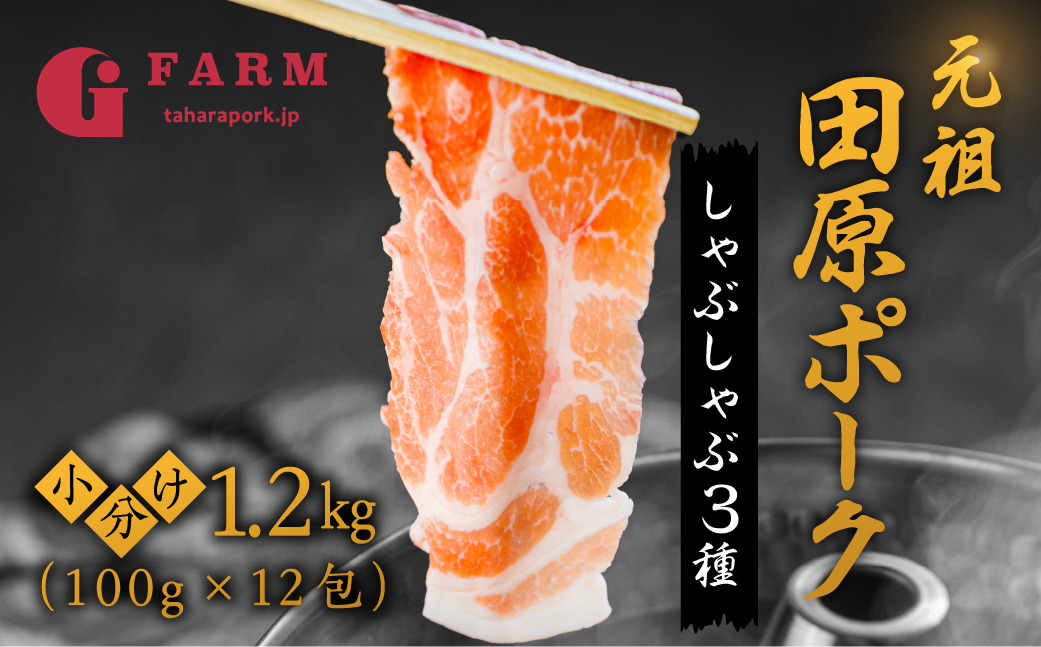 G FARM
taharapork.jp

元祖
田原ポーク

しゃぶしゃぶ3種

小分け 1.2kg
(100g × 12包)